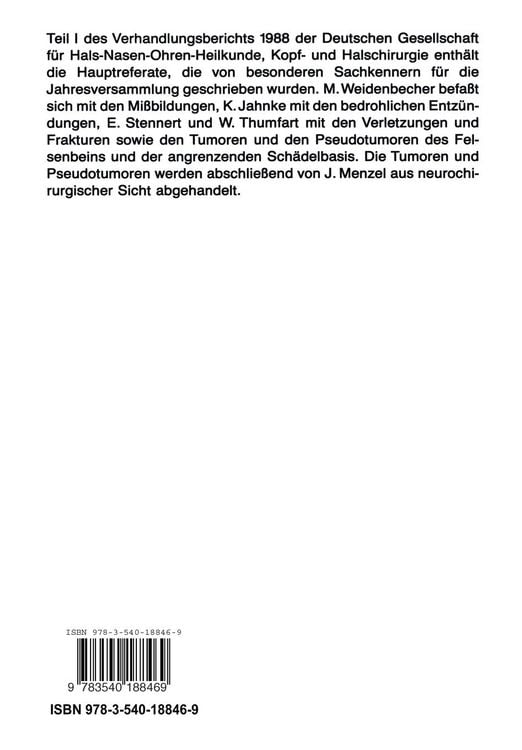 Teil I des Verhandlungsberichts 1988 der Deutschen Gesellschaft für Hals-Nasen-Ohren-Heilkunde, Kopf- und Halschirurgie enthält die Hauptreferate, die von besonderen Sachkennern für die Jahresversammlung geschrieben wurden. M. Weidenbecher befaßt sich mit den Mißbildungen, K. Jahnke mit den bedrohlichen Entzündungen, E. Stennert und W. Thumfart mit den Verletzungen und Frakturen sowie den Tumoren und den Pseudotumoren des Felsenbeins und der angrenzenden Schädelbasis. Die Tumoren und Pseudotumoren werden abschließend von J. Menzel aus neurochirurgischer Sicht abgehandelt.

ISBN 978-3-540-18846-9

9 783540 188469

ISBN 978-3-540-18846-9